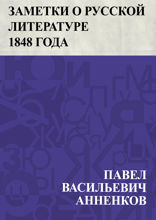 ЗАМЕТКИ О РУССКОЙ ЛИТЕРАТУРЕ 1848 ГОДА

ПАВЕЛ ВАСИЛЬЕВИЧ АННЕНКОВ